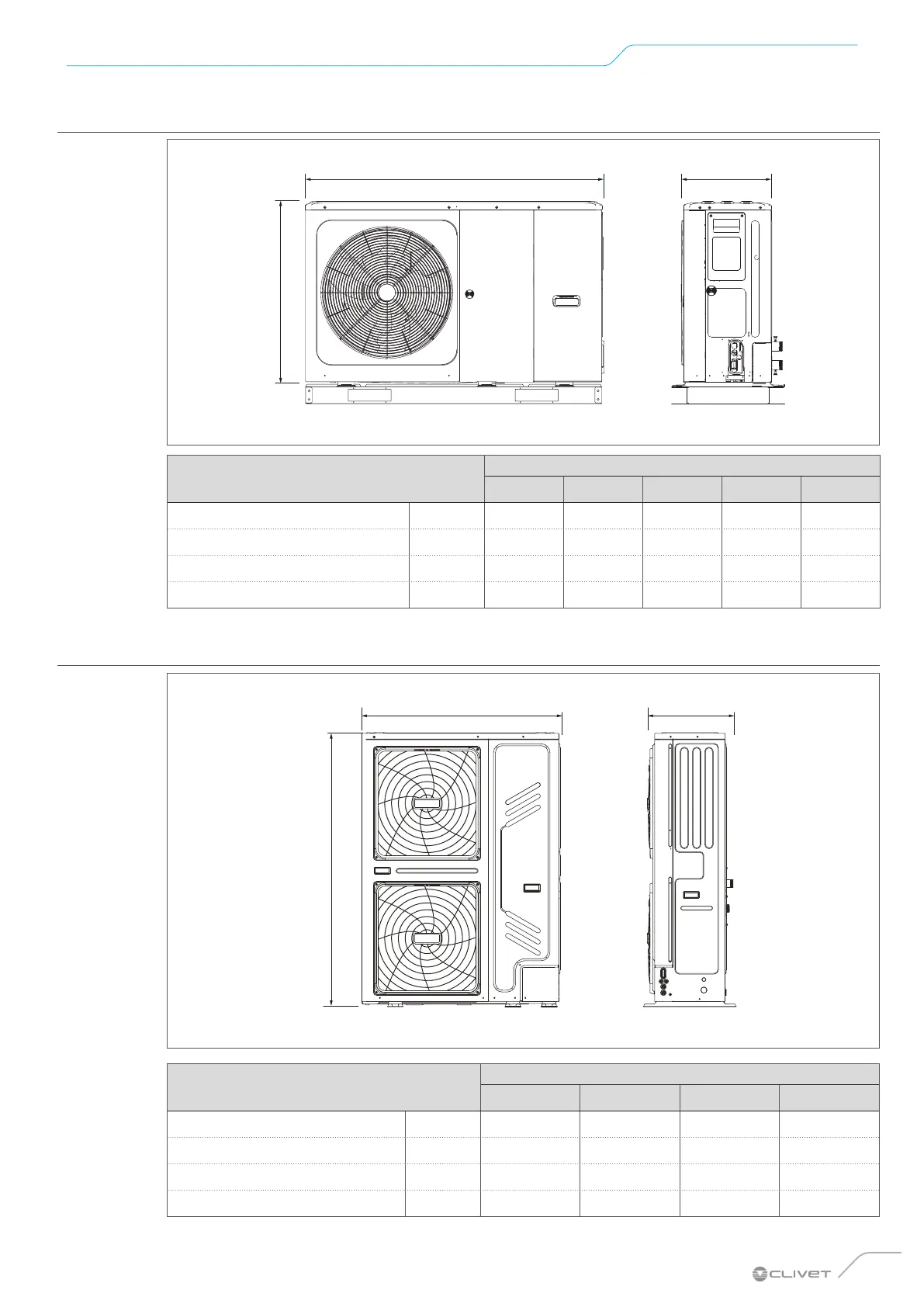 CLIVET